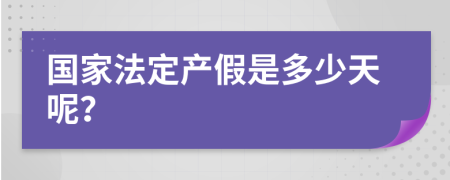 国家法定产假是多少天呢?